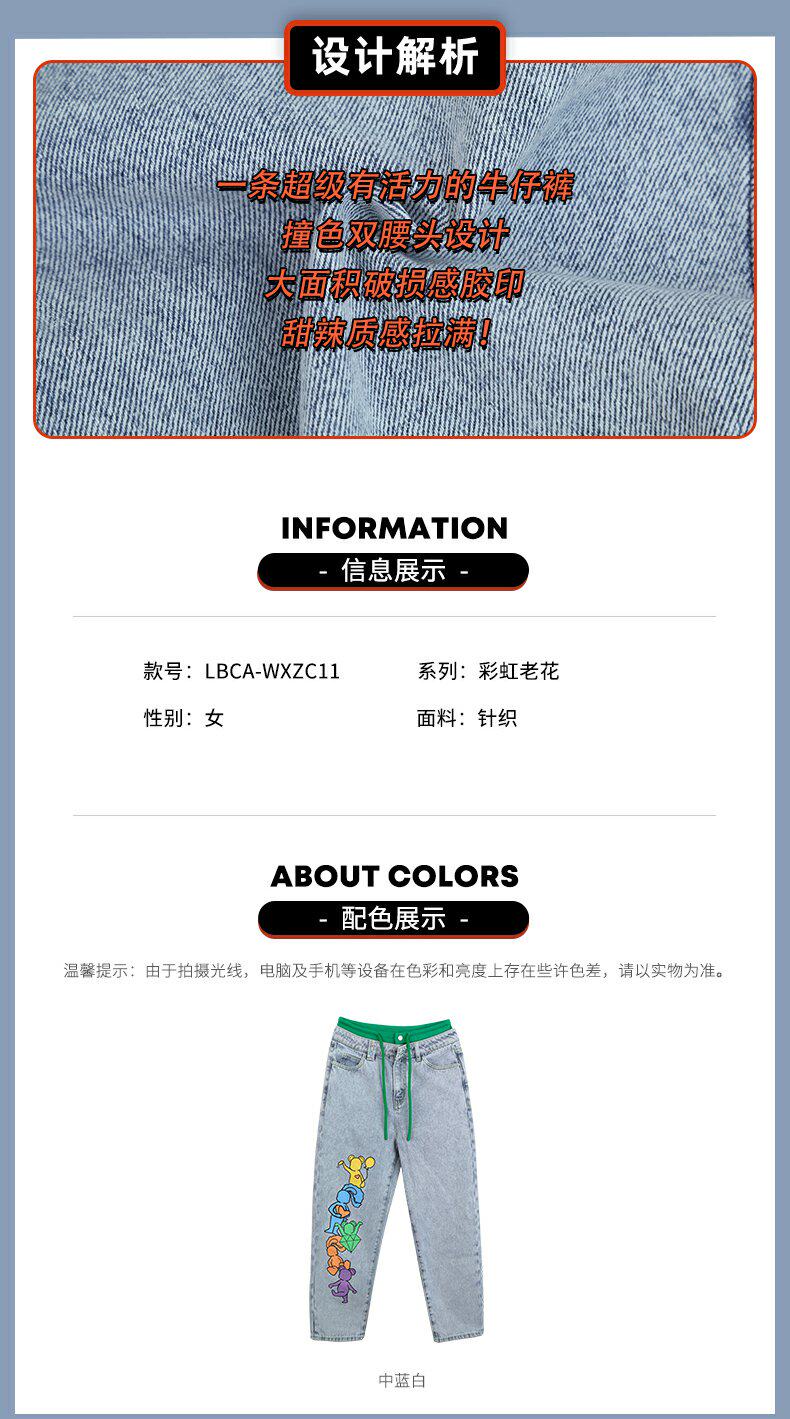 设计解析

一条超级有活力的牛仔裤
撞色双腰头设计
大面积破损感胶印
甜辣质感拉满！

INFORMATION

- 信息展示 -

款号：LBCA-WXZC11
系列：彩虹老花
性别：女
面料：针织

ABOUT COLORS

- 配色展示 -

温馨提示：由于拍摄光线，电脑及手机等设备在色彩和亮度上存在些许色差，请以实物为准。

中蓝白